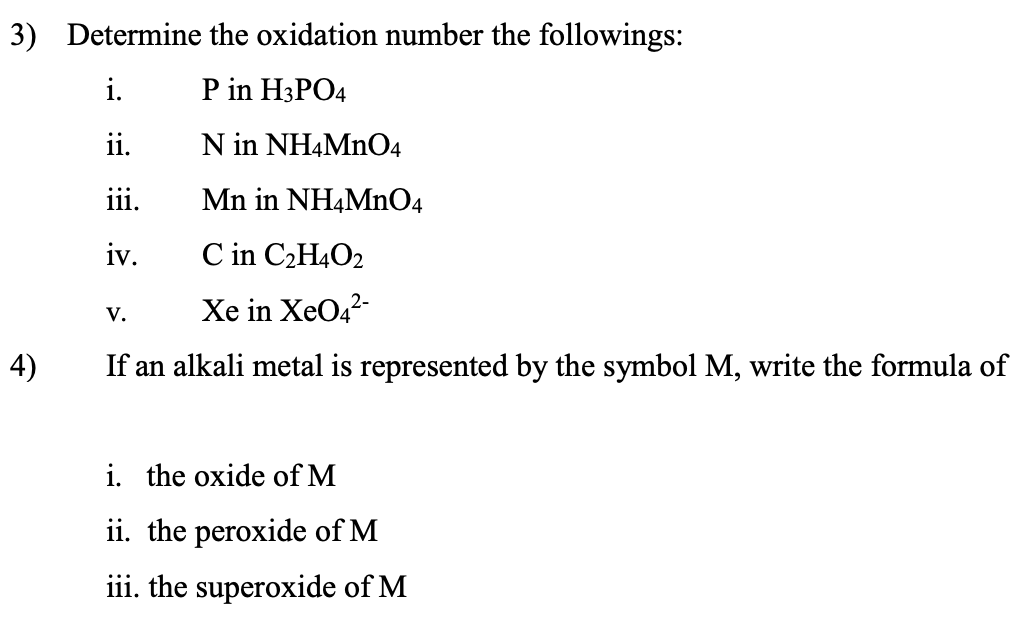 3) Determine the oxidation number the followings:

i. P in $H_3PO_4$

ii. N in $NH_4MnO_4$

iii. Mn in $NH_4MnO_4$

iv. C in $C_2H_4O_2$

v. Xe in $XeO_4^{2-}$

4) If an alkali metal is represented by the symbol M, write the formula of

i. the oxide of M

ii. the peroxide of M

iii. the superoxide of M